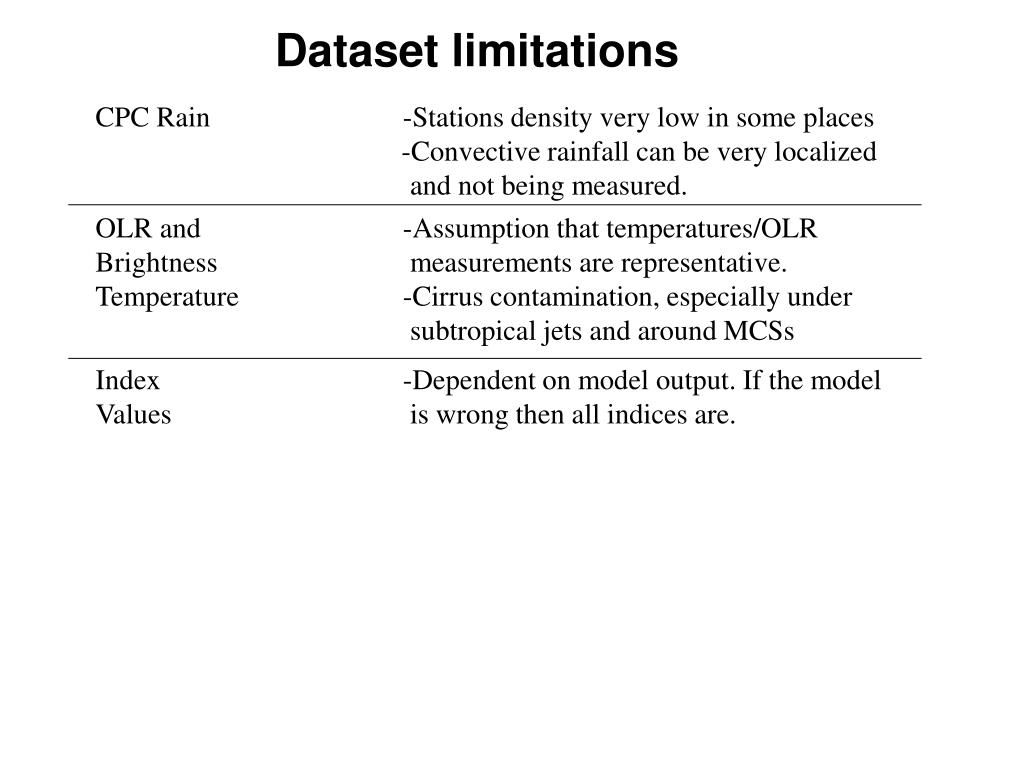 Dataset limitations

| | |
|---|---|
| CPC Rain | -Stations density very low in some places -Convective rainfall can be very localized and not being measured. |
| OLR and Brightness Temperature | -Assumption that temperatures/OLR measurements are representative. -Cirrus contamination, especially under subtropical jets and around MCSs |
| Index Values | -Dependent on model output. If the model is wrong then all indices are. |